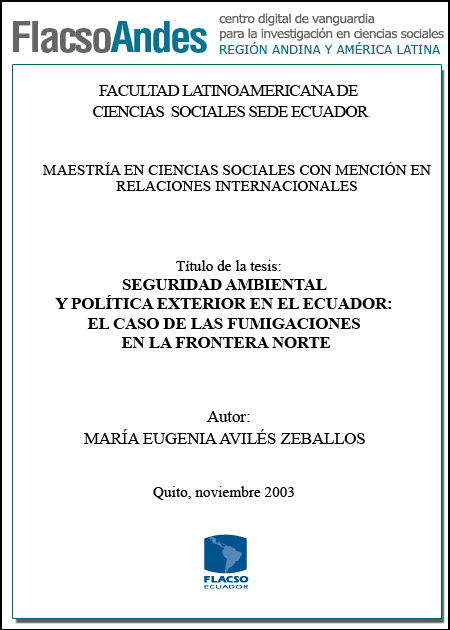 FlacsoAndes centro digital de vanguardia para la investigación en ciencias sociales REGIÓN ANDINA Y AMÉRICA LATINA

FACULTAD LATINOAMERICANA DE CIENCIAS SOCIALES SEDE ECUADOR

MAESTRÍA EN CIENCIAS SOCIALES CON MENCIÓN EN RELACIONES INTERNACIONALES

Título de la tesis:
SEGURIDAD AMBIENTAL Y POLÍTICA EXTERIOR EN EL ECUADOR: EL CASO DE LAS FUMIGACIONES EN LA FRONTERA NORTE

Autor:
MARÍA EUGENIA AVILÉS ZEBALLOS

Quito, noviembre 2003

FLACSO
ECUADOR